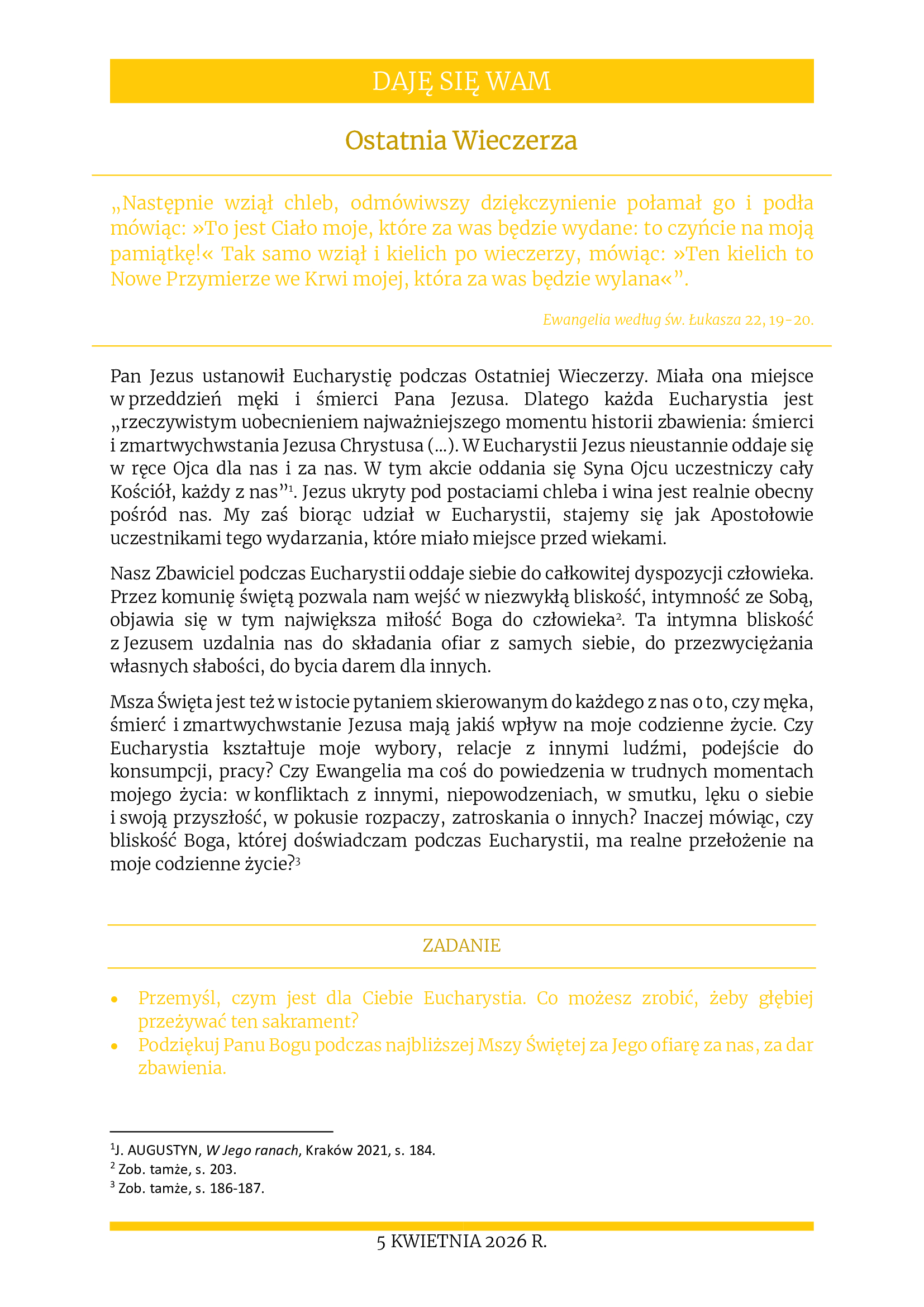 DAJĘ SIĘ WAM

Ostatnia Wieczerza

„Następnie wziął chleb, odmówiwszy dziękczynienie połamał go i podła mówiąc: »To jest Ciało moje, które za was będzie wydane: to czyńcie na moją pamiątkę!« Tak samo wziął i kielich po wieczerzy, mówiąc: »Ten kielich to Nowe Przymierze we Krwi mojej, która za was będzie wylana«”.

Ewangelia według św. Łukasza 22, 19-20.

Pan Jezus ustanowił Eucharystię podczas Ostatniej Wieczerzy. Miała ona miejsce w przeddzień męki i śmierci Pana Jezusa. Dlatego każda Eucharystia jest „rzeczywistym uobecnieniem najważniejszego momentu historii zbawienia: śmierci i zmartwychwstania Jezusa Chrystusa (...). W Eucharystii Jezus nieustannie oddaje się w ręce Ojca dla nas i za nas. W tym akcie oddania się Syna Ojcu uczestniczy cały Kościół, każdy z nas”$^1$. Jezus ukryty pod postaciami chleba i wina jest realnie obecny pośród nas. My zaś biorąc udział w Eucharystii, stajemy się jak Apostołowie uczestnikami tego wydarzania, które miało miejsce przed wiekami.

Nasz Zbawiciel podczas Eucharystii oddaje siebie do całkowitej dyspozycji człowieka. Przez komunię świętą pozwala nam wejść w niezwykłą bliskość, intymność ze Sobą, objawia się w tym największa miłość Boga do człowieka$^2$. Ta intymna bliskość z Jezusem uzdalnia nas do składania ofiar z samych siebie, do przezwyciężania własnych słabości, do bycia darem dla innych.

Msza Święta jest też w istocie pytaniem skierowanym do każdego z nas o to, czy męka, śmierć i zmartwychwstanie Jezusa mają jakiś wpływ na moje codzienne życie. Czy Eucharystia kształtuje moje wybory, relacje z innymi ludźmi, podejście do konsumpcji, pracy? Czy Ewangelia ma coś do powiedzenia w trudnych momentach mojego życia: w konfliktach z innymi, niepowodzeniach, w smutku, lęku o siebie i swoją przyszłość, w pokusie rozpaczy, zatroskania o innych? Inaczej mówiąc, czy bliskość Boga, której doświadczam podczas Eucharystii, ma realne przełożenie na moje codzienne życie?$^3$

ZADANIE

• Przemyśl, czym jest dla Ciebie Eucharystia. Co możesz zrobić, żeby głębiej przeżywać ten sakrament?
• Podziękuj Panu Bogu podczas najbliższej Mszy Świętej za Jego ofiarę za nas, za dar zbawienia.

$^1$J. AUGUSTYN, W Jego ranach, Kraków 2021, s. 184.
$^2$ Zob. tamże, s. 203.
$^3$ Zob. tamże, s. 186-187.

5 KWIETNIA 2026 R.